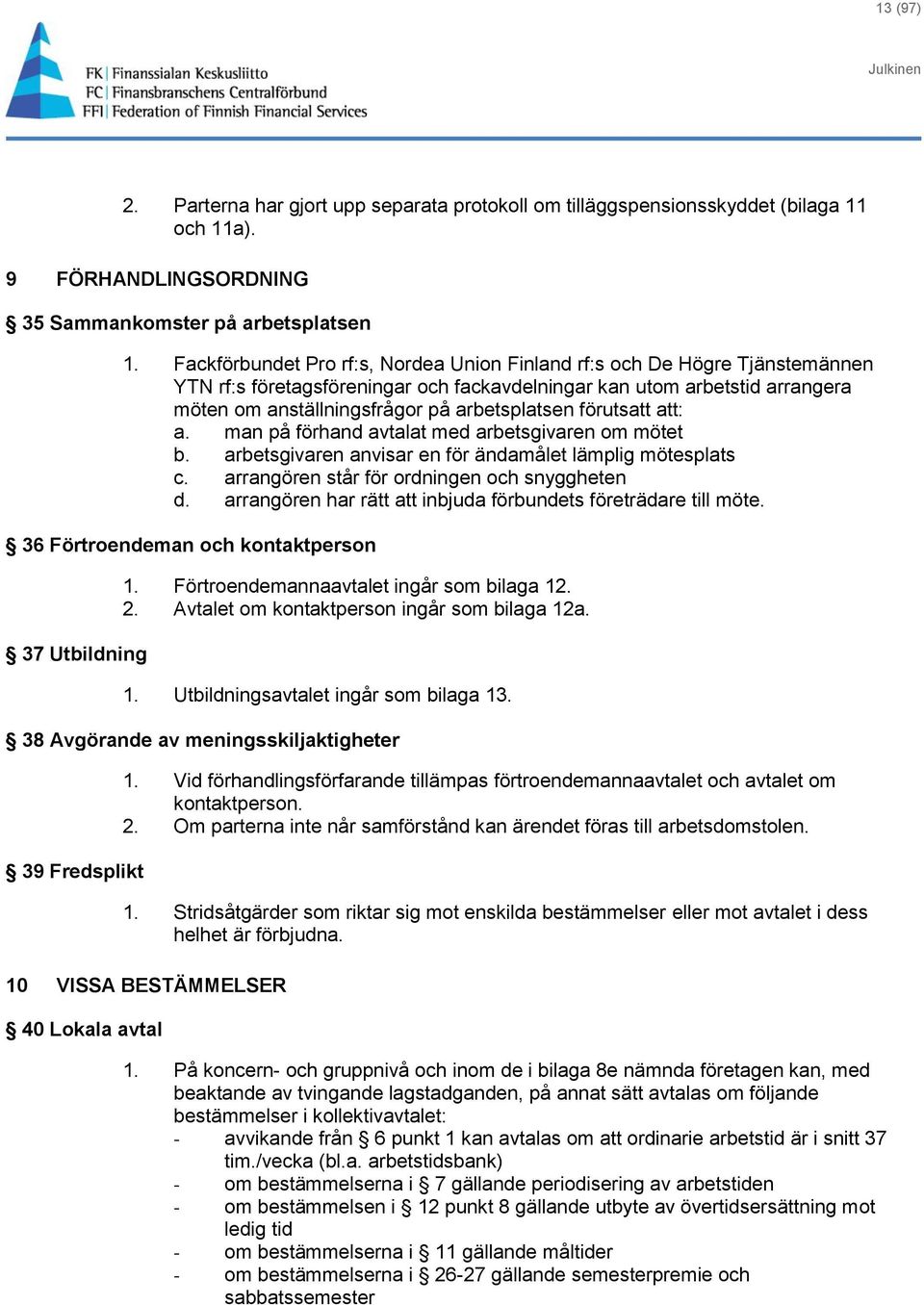 13 (97)

Julkinen

FK Finanssialan Keskusliitto
FC Finansbranschens Centralförbund
FFI Federation of Finnish Financial Services

2. Parterna har gjort upp separata protokoll om tilläggspensionsskyddet (bilaga 11 och 11a).

9 FÖRHANDLINGSORDNING

§ 35 Sammankomster på arbetsplatsen

1. Fackförbundet Pro rf:s, Nordea Union Finland rf:s och De Högre Tjänstemännen YTN rf:s företagsföreningar och fackavdelningar kan utom arbetstid arrangera möten om anställningsfrågor på arbetsplatsen förutsatt att:
a. man på förhand avtalat med arbetsgivaren om mötet
b. arbetsgivaren anvisar en för ändamålet lämplig mötesplats
c. arrangören står för ordningen och snyggheten
d. arrangören har rätt att inbjuda förbundets företrädare till möte.

§ 36 Förtroendeman och kontaktperson

1. Förtroendemannaavtalet ingår som bilaga 12.
2. Avtalet om kontaktperson ingår som bilaga 12a.

§ 37 Utbildning

1. Utbildningsavtalet ingår som bilaga 13.

§ 38 Avgörande av meningsskiljaktigheter

1. Vid förhandlingsförfarande tillämpas förtroendemannaavtalet och avtalet om kontaktperson.
2. Om parterna inte når samförstånd kan ärendet föras till arbetsdomstolen.

§ 39 Fredsplikt

1. Stridsåtgärder som riktar sig mot enskilda bestämmelser eller mot avtalet i dess helhet är förbjudna.

10 VISSA BESTÄMMELSER

§ 40 Lokala avtal

1. På koncern- och gruppnivå och inom de i bilaga 8e nämnda företagen kan, med beaktande av tvingande lagstadganden, på annat sätt avtalas om följande bestämmelser i kollektivavtalet:
- avvikande från § 6 punkt 1 kan avtalas om att ordinarie arbetstid är i snitt 37 tim./vecka (bl.a. arbetstidsbank)
- om bestämmelserna i § 7 gällande periodisering av arbetstiden
- om bestämmelsen i § 12 punkt 8 gällande utbyte av övertidsersättning mot ledig tid
- om bestämmelserna i § 11 gällande måltider
- om bestämmelserna i § 26-27 gällande semesterpremie och sabbatssemester